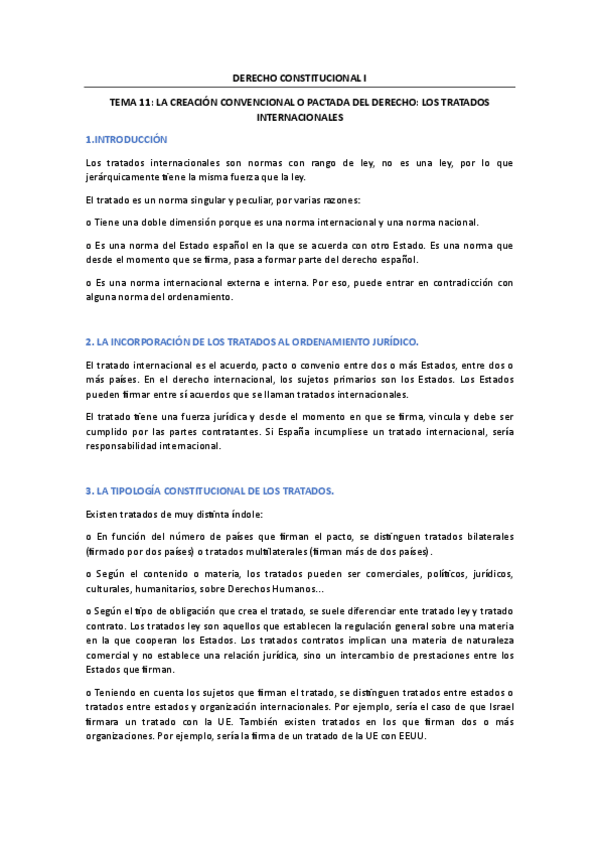 DERECHO CONSTITUCIONAL I

TEMA 11: LA CREACIÓN CONVENCIONAL O PACTADA DEL DERECHO: LOS TRATADOS INTERNACIONALES

1.INTRODUCCIÓN

Los tratados internacionales son normas con rango de ley, no es una ley, por lo que jerárquicamente tiene la misma fuerza que la ley.

El tratado es un norma singular y peculiar, por varias razones:

o Tiene una doble dimensión porque es una norma internacional y una norma nacional.

o Es una norma del Estado español en la que se acuerda con otro Estado. Es una norma que desde el momento que se firma, pasa a formar parte del derecho español.

o Es una norma internacional externa e interna. Por eso, puede entrar en contradicción con alguna norma del ordenamiento.

2. LA INCORPORACIÓN DE LOS TRATADOS AL ORDENAMIENTO JURÍDICO.

El tratado internacional es el acuerdo, pacto o convenio entre dos o más Estados, entre dos o más países. En el derecho internacional, los sujetos primarios son los Estados. Los Estados pueden firmar entre sí acuerdos que se llaman tratados internacionales.

El tratado tiene una fuerza jurídica y desde el momento en que se firma, vincula y debe ser cumplido por las partes contratantes. Si España incumpliese un tratado internacional, sería responsabilidad internacional.

3. LA TIPOLOGÍA CONSTITUCIONAL DE LOS TRATADOS.

Existen tratados de muy distinta índole:

o En función del número de países que firman el pacto, se distinguen tratados bilaterales (firmado por dos países) o tratados multilaterales (firman más de dos países).

o Según el contenido o materia, los tratados pueden ser comerciales, políticos, jurídicos, culturales, humanitarios, sobre Derechos Humanos...

o Según el tipo de obligación que crea el tratado, se suele diferenciar ente tratado ley y tratado contrato. Los tratados ley son aquellos que establecen la regulación general sobre una materia en la que cooperan los Estados. Los tratados contratos implican una materia de naturaleza comercial y no establece una relación jurídica, sino un intercambio de prestaciones entre los Estados que firman.

o Teniendo en cuenta los sujetos que firman el tratado, se distinguen tratados entre estados o tratados entre estados y organización internacionales. Por ejemplo, sería el caso de que Israel firmara un tratado con la UE. También existen tratados en los que firman dos o más organizaciones. Por ejemplo, sería la firma de un tratado de la UE con EEUU.